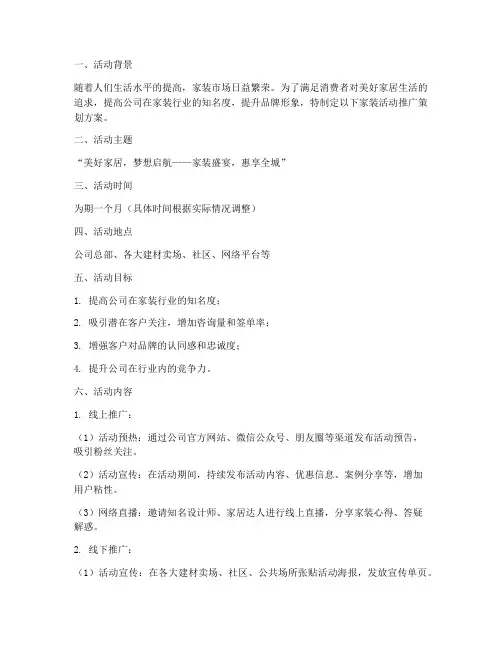 一、活动背景

随着人们生活水平的提高，家装市场日益繁荣。为了满足消费者对美好家居生活的追求，提高公司在家装行业的知名度，提升品牌形象，特制定以下家装活动推广策划方案。

二、活动主题

“美好家居，梦想启航——家装盛宴，惠享全城”

三、活动时间

为期一个月（具体时间根据实际情况调整）

四、活动地点

公司总部、各大建材卖场、社区、网络平台等

五、活动目标

1. 提高公司在家装行业的知名度；

2. 吸引潜在客户关注，增加咨询量和签单率；

3. 增强客户对品牌的认同感和忠诚度；

4. 提升公司在行业内的竞争力。

六、活动内容

1. 线上推广：

（1）活动预热：通过公司官方网站、微信公众号、朋友圈等渠道发布活动预告，吸引粉丝关注。

（2）活动宣传：在活动期间，持续发布活动内容、优惠信息、案例分享等，增加用户粘性。

（3）网络直播：邀请知名设计师、家居达人进行线上直播，分享家装心得、答疑解惑。

2. 线下推广：

（1）活动宣传：在各大建材卖场、社区、公共场所张贴活动海报，发放宣传单页。